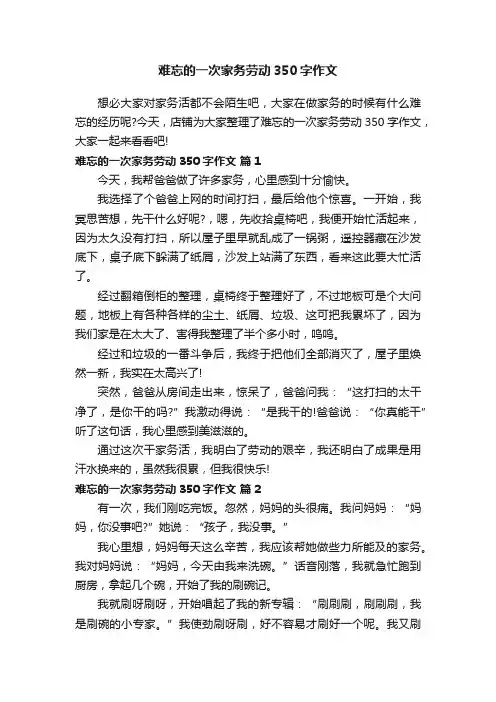 难忘的一次家务劳动350字作文

想必大家对家务活都不会陌生吧，大家在做家务的时候有什么难忘的经历呢?今天，店铺为大家整理了难忘的一次家务劳动350字作文，大家一起来看看吧!

难忘的一次家务劳动350字作文 篇1

今天，我帮爸爸做了许多家务，心里感到十分愉快。

我选择了个爸爸上网的时间打扫，最后给他个惊喜。一开始，我冥思苦想，先干什么好呢?，嗯，先收拾桌椅吧，我便开始忙活起来，因为太久没有打扫，所以屋子里早就乱成了一锅粥，遥控器藏在沙发底下，桌子底下躲满了纸屑，沙发上站满了东西，看来这此要大忙活了。

经过翻箱倒柜的整理，桌椅终于整理好了，不过地板可是个大问题，地板上有各种各样的尘土、纸屑、垃圾、这可把我累坏了，因为我们家是在太大了、害得我整理了半个多小时，呜呜。

经过和垃圾的一番斗争后，我终于把他们全部消灭了，屋子里焕然一新，我实在太高兴了!

突然，爸爸从房间走出来，惊呆了，爸爸问我：“这打扫的太干净了，是你干的吗?”我激动得说：“是我干的!爸爸说：“你真能干”听了这句话，我心里感到美滋滋的。

通过这次干家务活，我明白了劳动的艰辛，我还明白了成果是用汗水换来的，虽然我很累，但我很快乐!

难忘的一次家务劳动350字作文 篇2

有一次，我们刚吃完饭。忽然，妈妈的头很痛。我问妈妈：“妈妈，你没事吧?”她说：“孩子，我没事。”

我心里想，妈妈每天这么辛苦，我应该帮她做些力所能及的家务。我对妈妈说：“妈妈，今天由我来洗碗。”话音刚落，我就急忙跑到厨房，拿起几个碗，开始了我的刷碗记。

我就刷呀刷呀，开始唱起了我的新专辑：“刷刷刷，刷刷刷，我是刷碗的小专家。”我使劲刷呀刷，好不容易才刷好一个呢。我又刷